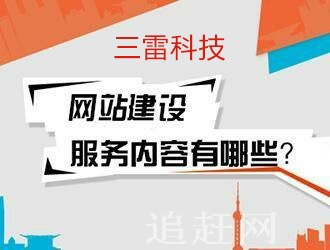 三雷科技

网站建设

服务内容有哪些?

追赶网